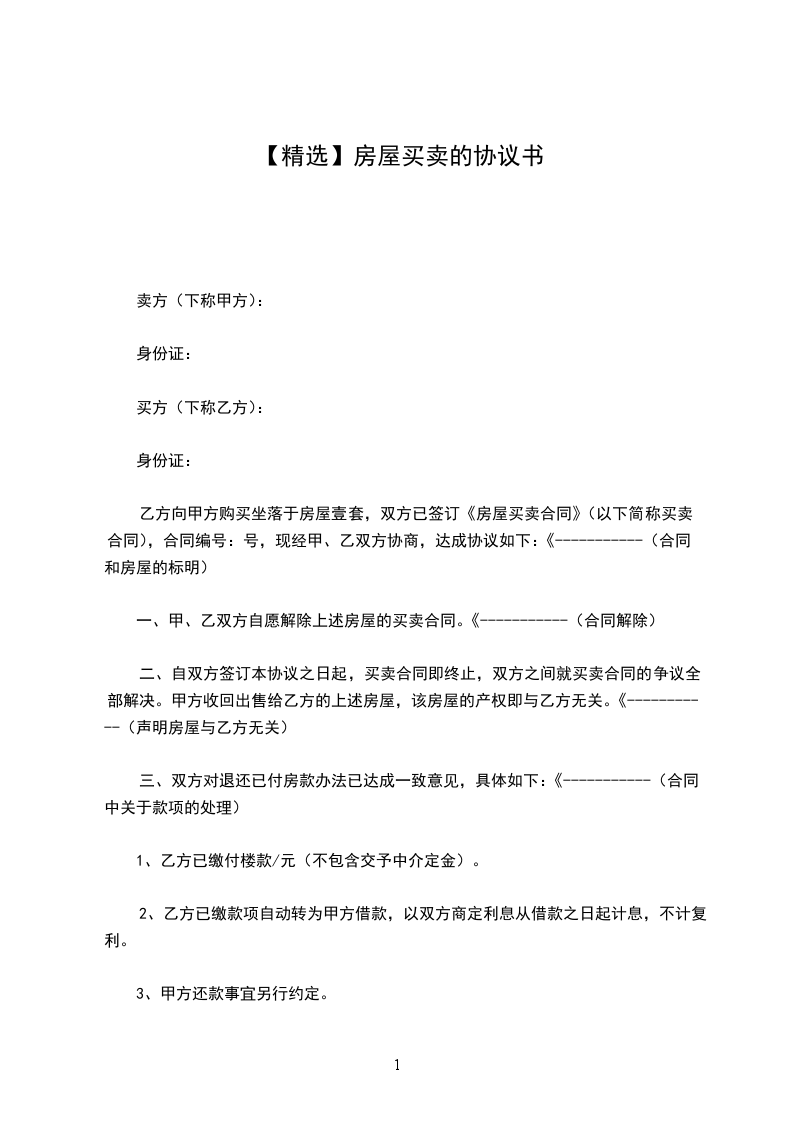 【精选】房屋买卖的协议书

卖方（下称甲方）：

身份证：

买方（下称乙方）：

身份证：

乙方向甲方购买坐落于房屋壹套，双方已签订《房屋买卖合同》（以下简称买卖合同），合同编号：号，现经甲、乙双方协商，达成协议如下：《-----------（合同和房屋的标明）

一、甲、乙双方自愿解除上述房屋的买卖合同。《-----------（合同解除）

二、自双方签订本协议之日起，买卖合同即终止，双方之间就买卖合同的争议全部解决。甲方收回出售给乙方的上述房屋，该房屋的产权即与乙方无关。《-----------（声明房屋与乙方无关）

三、双方对退还已付房款办法已达成一致意见，具体如下：《-----------（合同中关于款项的处理）

1、乙方已缴付楼款/元（不包含交予中介定金）。

2、乙方已缴款项自动转为甲方借款，以双方商定利息从借款之日起计息，不计复利。

3、甲方还款事宜另行约定。

1